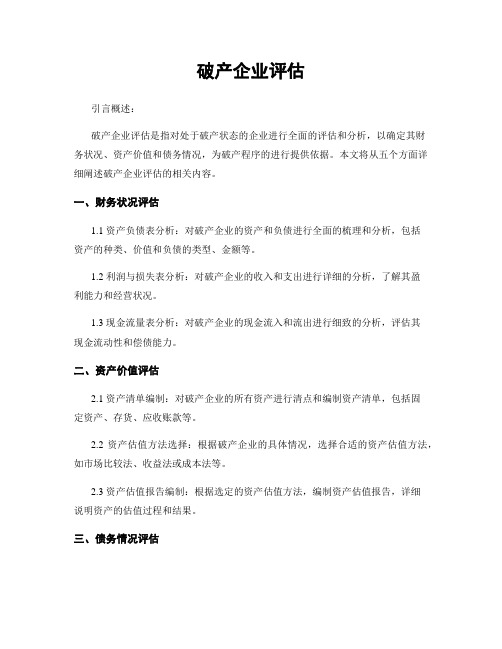 破产企业评估

引言概述：

破产企业评估是指对处于破产状态的企业进行全面的评估和分析，以确定其财务状况、资产价值和债务情况，为破产程序的进行提供依据。本文将从五个方面详细阐述破产企业评估的相关内容。

一、财务状况评估

1.1 资产负债表分析：对破产企业的资产和负债进行全面的梳理和分析，包括资产的种类、价值和负债的类型、金额等。

1.2 利润与损失表分析：对破产企业的收入和支出进行详细的分析，了解其盈利能力和经营状况。

1.3 现金流量表分析：对破产企业的现金流入和流出进行细致的分析，评估其现金流动性和偿债能力。

二、资产价值评估

2.1 资产清单编制：对破产企业的所有资产进行清点和编制资产清单，包括固定资产、存货、应收账款等。

2.2 资产估值方法选择：根据破产企业的具体情况，选择合适的资产估值方法，如市场比较法、收益法或成本法等。

2.3 资产估值报告编制：根据选定的资产估值方法，编制资产估值报告，详细说明资产的估值过程和结果。

三、债务情况评估